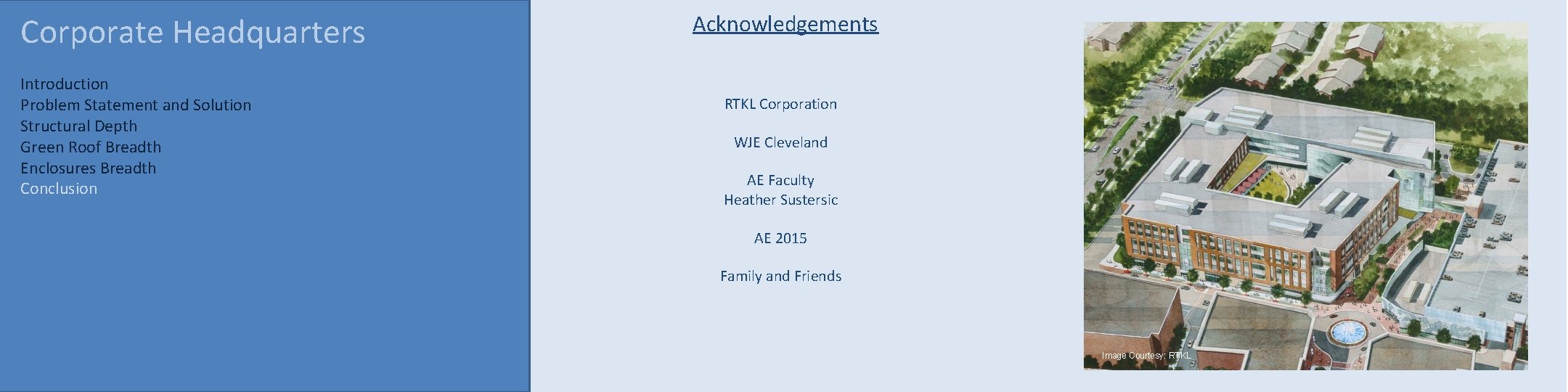 Corporate Headquarters

Introduction
Problem Statement and Solution
Structural Depth
Green Roof Breadth
Enclosures Breadth
Conclusion

Acknowledgements

RTKL Corporation

WJE Cleveland

AE Faculty
Heather Sustersic

AE 2015

Family and Friends

Image Courtesy: RTKL